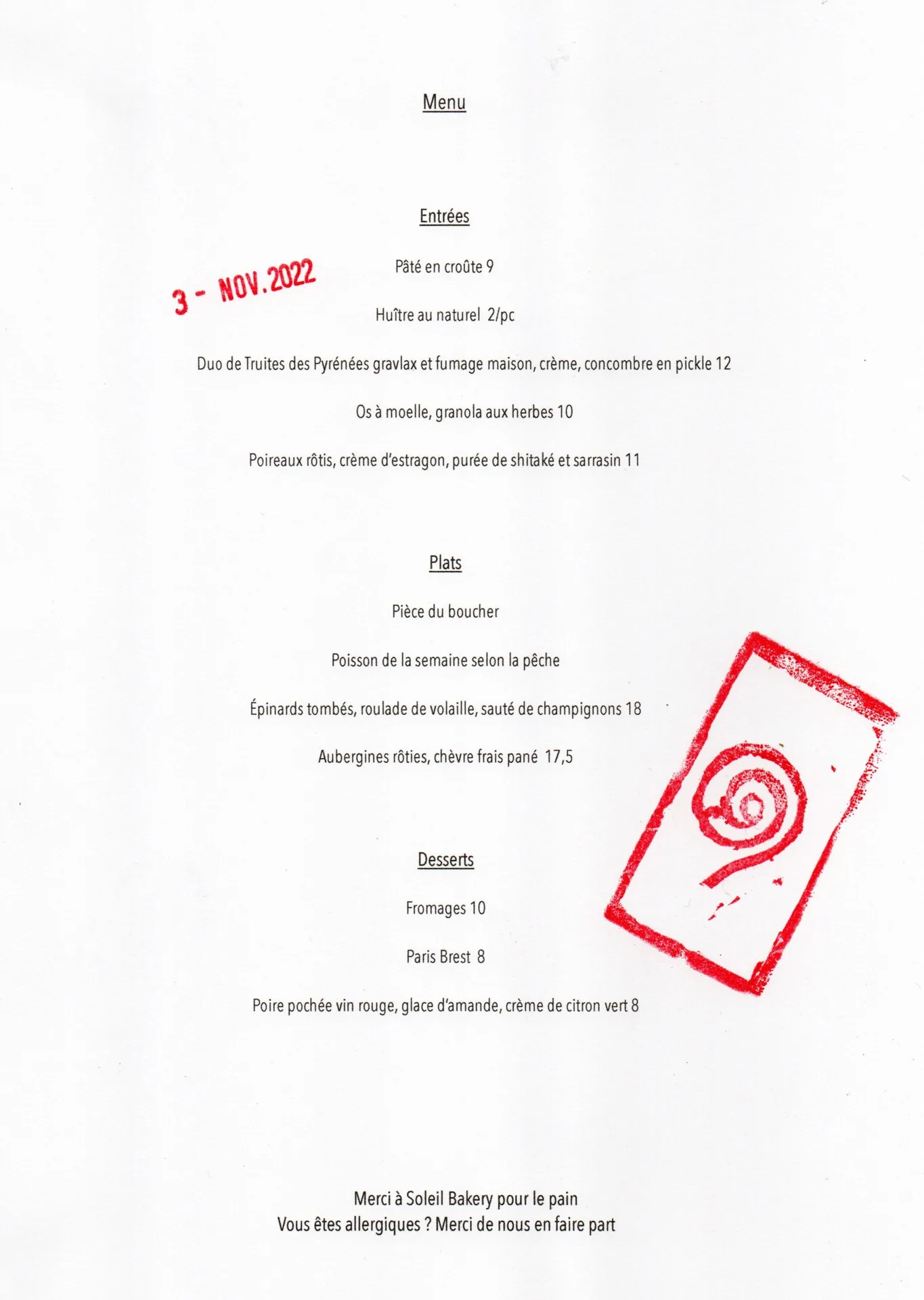 Menu

Entrées

3 - NOV.2022

Pâté en croûte 9

Huître au naturel 2/pc

Duo de Truites des Pyrénées gravlax et fumage maison, crème, concombre en pickle 12

Os à moelle, granola aux herbes 10

Poireaux rôtis, crème d'estragon, purée de shitaké et sarrasin 11

Plats

Pièce du boucher

Poisson de la semaine selon la pêche

Épinards tombés, roulade de volaille, sauté de champignons 18

Aubergines rôties, chèvre frais pané 17,5

Desserts

Fromages 10

Paris Brest 8

Poire pochée vin rouge, glace d'amande, crème de citron vert 8

Merci à Soleil Bakery pour le pain
Vous êtes allergiques ? Merci de nous en faire part